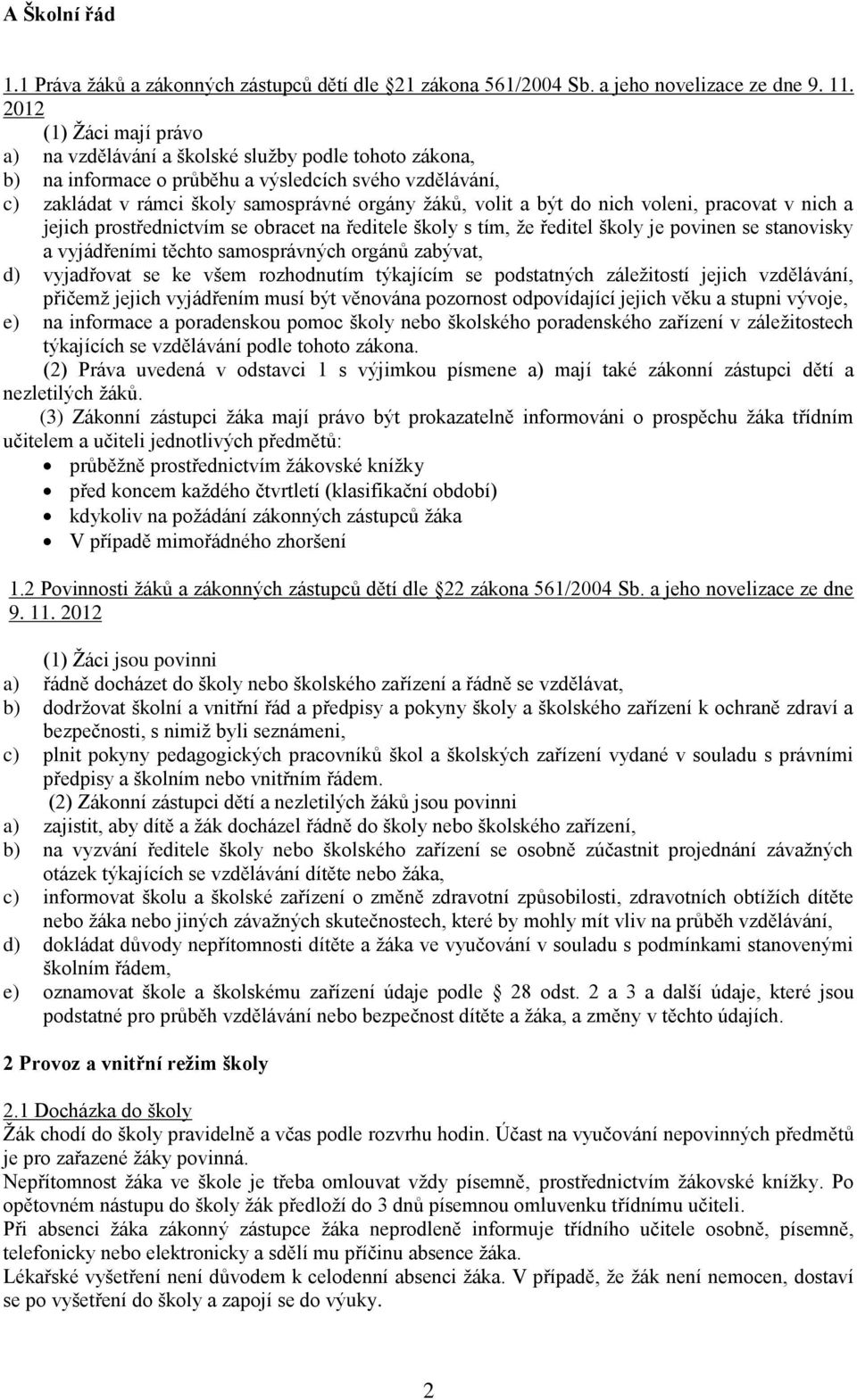 A Školní řád

1.1 Práva žáků a zákonných zástupců dětí dle 21 zákona 561/2004 Sb. a jeho novelizace ze dne 9. 11. 2012

(1) Žáci mají právo
a) na vzdělávání a školské služby podle tohoto zákona,
b) na informace o průběhu a výsledcích svého vzdělávání,
c) zakládat v rámci školy samosprávné orgány žáků, volit a být do nich voleni, pracovat v nich a jejich prostřednictvím se obracet na ředitele školy s tím, že ředitel školy je povinen se stanovisky a vyjádřeními těchto samosprávných orgánů zabývat,
d) vyjadřovat se ke všem rozhodnutím týkajícím se podstatných záležitostí jejich vzdělávání, přičemž jejich vyjádřením musí být věnována pozornost odpovídající jejich věku a stupni vývoje,
e) na informace a poradenskou pomoc školy nebo školského poradenského zařízení v záležitostech týkajících se vzdělávání podle tohoto zákona.

(2) Práva uvedená v odstavci 1 s výjimkou písmene a) mají také zákonní zástupci dětí a nezletilých žáků.

(3) Zákonní zástupci žáka mají právo být prokazatelně informováni o prospěchu žáka třídním učitelem a učiteli jednotlivých předmětů:
• průběžně prostřednictvím žákovské knížky
• před koncem každého čtvrtletí (klasifikační období)
• kdykoliv na požádání zákonných zástupců žáka
• V případě mimořádného zhoršení

1.2 Povinnosti žáků a zákonných zástupců dětí dle 22 zákona 561/2004 Sb. a jeho novelizace ze dne 9. 11. 2012

(1) Žáci jsou povinni
a) řádně docházet do školy nebo školského zařízení a řádně se vzdělávat,
b) dodržovat školní a vnitřní řád a předpisy a pokyny školy a školského zařízení k ochraně zdraví a bezpečnosti, s nimiž byli seznámeni,
c) plnit pokyny pedagogických pracovníků škol a školských zařízení vydané v souladu s právními předpisy a školním nebo vnitřním řádem.

(2) Zákonní zástupci dětí a nezletilých žáků jsou povinni
a) zajistit, aby dítě a žák docházel řádně do školy nebo školského zařízení,
b) na vyzvání ředitele školy nebo školského zařízení se osobně zúčastnit projednání závažných otázek týkajících se vzdělávání dítěte nebo žáka,
c) informovat školu a školské zařízení o změně zdravotní způsobilosti, zdravotních obtížích dítěte nebo žáka nebo jiných závažných skutečnostech, které by mohly mít vliv na průběh vzdělávání,
d) dokládat důvody nepřítomnosti dítěte a žáka ve vyučování v souladu s podmínkami stanovenými školním řádem,
e) oznamovat škole a školskému zařízení údaje podle 28 odst. 2 a 3 a další údaje, které jsou podstatné pro průběh vzdělávání nebo bezpečnost dítěte a žáka, a změny v těchto údajích.

2 Provoz a vnitřní režim školy

2.1 Docházka do školy
Žák chodí do školy pravidelně a včas podle rozvrhu hodin. Účast na vyučování nepovinných předmětů je pro zařazené žáky povinná.
Nepřítomnost žáka ve škole je třeba omlouvat vždy písemně, prostřednictvím žákovské knížky. Po opětovném nástupu do školy žák předloží do 3 dnů písemnou omluvenku třídnímu učiteli.
Při absenci žáka zákonný zástupce žáka neprodleně informuje třídního učitele osobně, písemně, telefonicky nebo elektronicky a sdělí mu příčinu absence žáka.
Lékařské vyšetření není důvodem k celodenní absenci žáka. V případě, že žák není nemocen, dostaví se po vyšetření do školy a zapojí se do výuky.

2